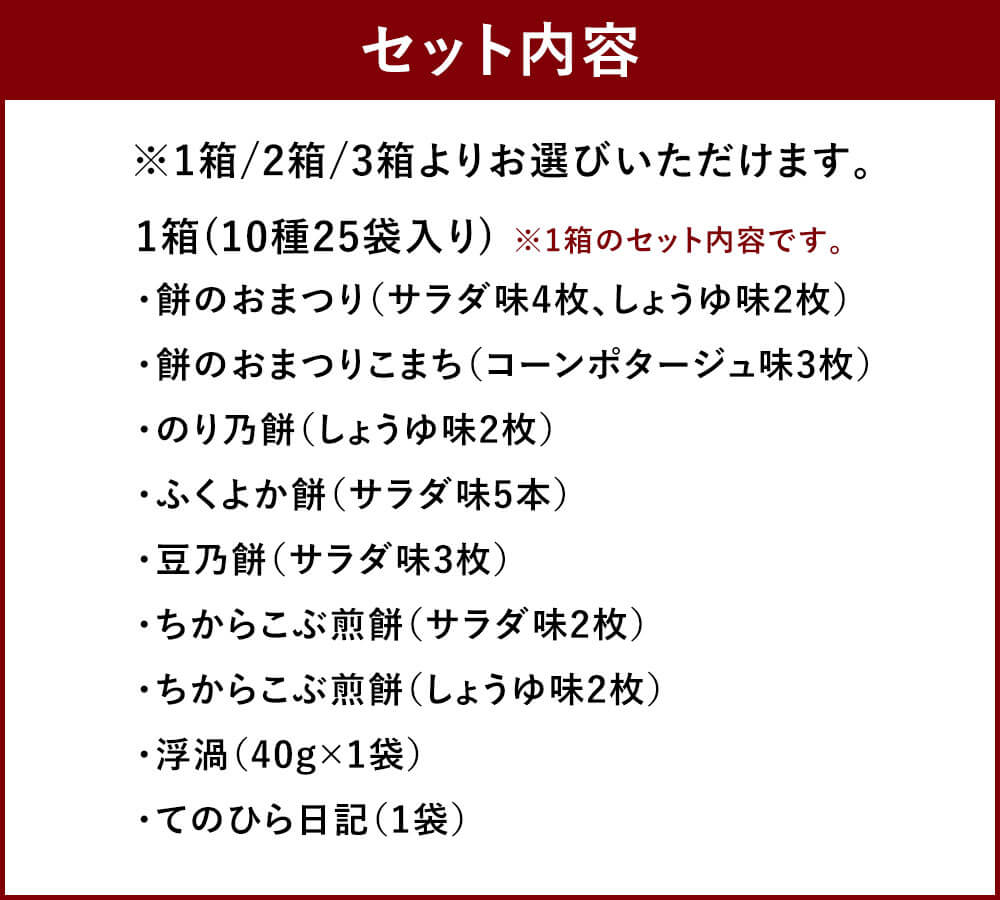 セット内容

※1箱/2箱/3箱よりお選びいただけます。

1箱(10種25袋入り) ※1箱のセット内容です。

・餅のおまつり(サラダ味4枚、しょうゆ味2枚)

・餅のおまつりこまち(コーンポタージュ味3枚)

・のり乃餅(しょうゆ味2枚)

・ふくよか餅(サラダ味5本)

・豆乃餅(サラダ味3枚)

・ちからこぶ煎餅(サラダ味2枚)

・ちからこぶ煎餅(しょうゆ味2枚)

・浮渦(40g×1袋)

・てのひら日記(1袋)